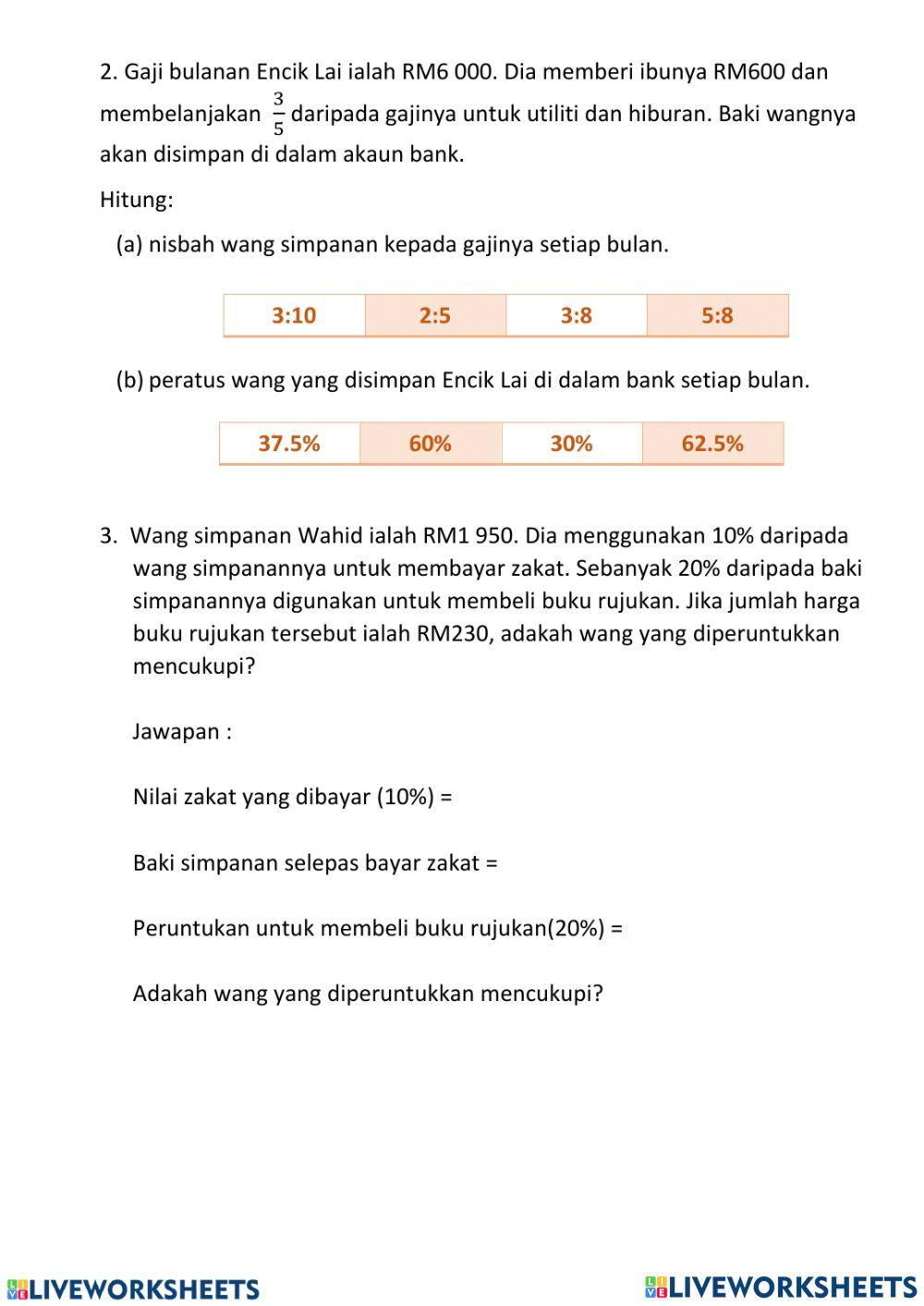 2. Gaji bulanan Encik Lai ialah RM6 000. Dia memberi ibunya RM600 dan membelanjakan $\frac{3}{5}$ daripada gajinya untuk utiliti dan hiburan. Baki wangnya akan disimpan di dalam akaun bank.

Hitung:

(a) nisbah wang simpanan kepada gajinya setiap bulan.

| 3:10 | 2:5 | 3:8 | 5:8 |
|---|---|---|---|

(b) peratus wang yang disimpan Encik Lai di dalam bank setiap bulan.

| 37.5% | 60% | 30% | 62.5% |
|---|---|---|---|

3. Wang simpanan Wahid ialah RM1 950. Dia menggunakan 10% daripada wang simpanannya untuk membayar zakat. Sebanyak 20% daripada baki simpanannya digunakan untuk membeli buku rujukan. Jika jumlah harga buku rujukan tersebut ialah RM230, adakah wang yang diperuntukkan mencukupi?

Jawapan :

Nilai zakat yang dibayar (10%) =

Baki simpanan selepas bayar zakat =

Peruntukan untuk membeli buku rujukan(20%) =

Adakah wang yang diperuntukkan mencukupi?

LIVEWORKSHEETS LIVEWORKSHEETS